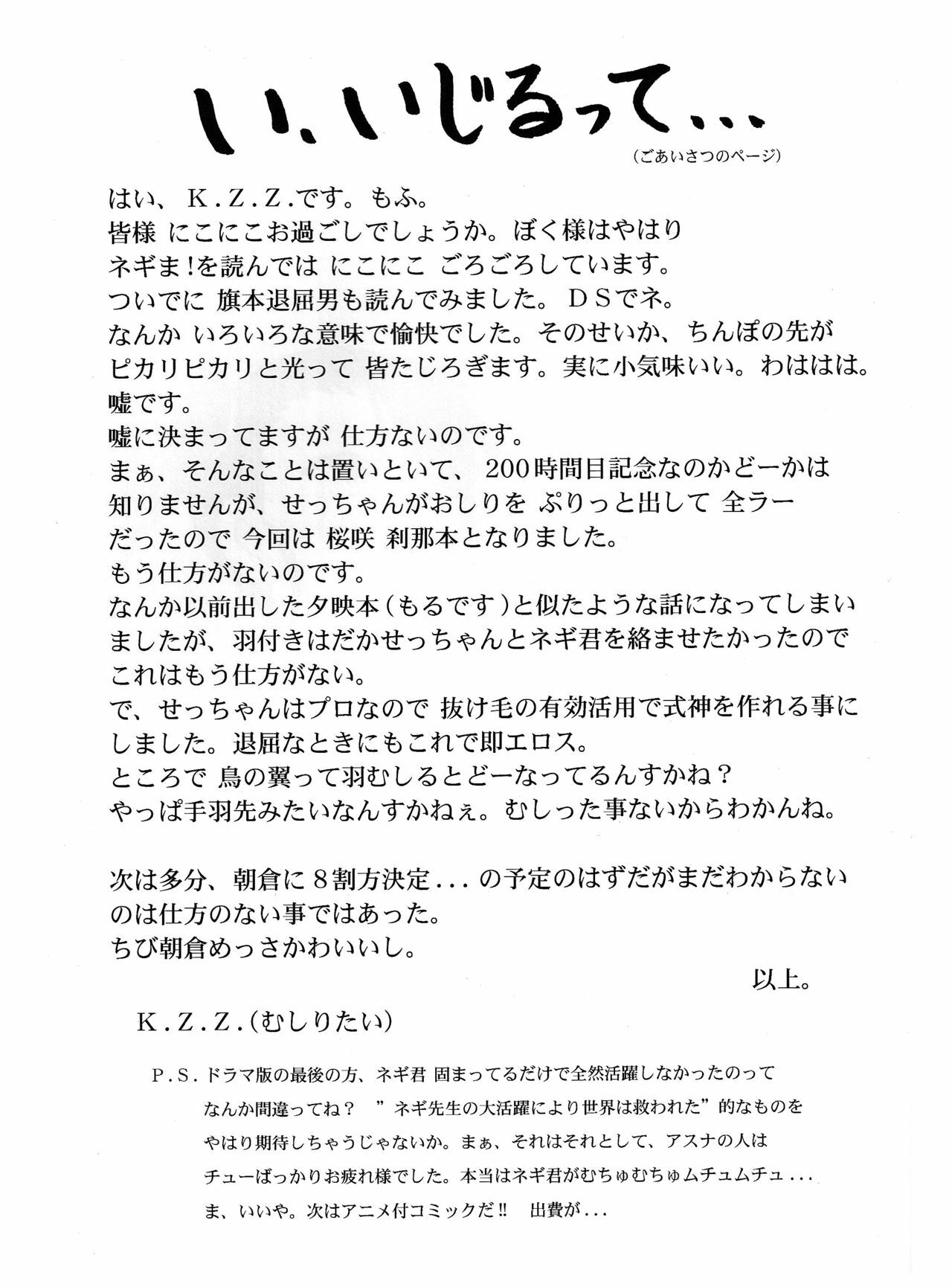 い、いじるって...

(ごあいさつのページ)

はい、K.Z.Z.です。もふ。
皆様 にこにこお過ごしでしょうか。ぼく様はやはり
ネギま!を読んでは にこにこ ごろごろしています。
ついでに 旗本退屈男も読んでみました。DSでネ。
なんか いろいろな意味で愉快でした。そのせいか、ちんぽの先が
ピカリピカリと光って 皆たじろぎます。実に小気味いい。わははは。
嘘です。
嘘に決まってますが 仕方ないのです。
まぁ、そんなことは置いといて、200時間目記念なのかどーかは
知りませんが、せっちゃんがおしりを ぷりっと出して 全ラー
だったので 今回は 桜咲 刹那本となりました。
もう仕方がないのです。
なんか以前出した夕映本(もるです)と似たような話になってしまい
ましたが、羽付きはだかせっちゃんとネギ君を絡ませたかったので
これはもう仕方がない。
で、せっちゃんはプロなので 抜け毛の有効活用で式神を作れる事に
しました。退屈なときにもこれで即エロス。
ところで 鳥の翼って羽むしるとどーなってるんすかね?
やっぱ手羽先みたいなんすかねぇ。むしった事ないからわかんね。

次は多分、朝倉に8割方決定...の予定のはずだがまだわからない
のは仕方のない事ではあった。
ちび朝倉めっさかわいいし。

以上。

K.Z.Z.(むしりたい)

P.S.ドラマ版の最後の方、ネギ君 固まってるだけで全然活躍しなかったのって
なんか間違ってね? "ネギ先生の大活躍により世界は救われた"的なものを
やはり期待しちゃうじゃないか。まぁ、それはそれとして、アスナの人は
チューばっかりお疲れ様でした。本当はネギ君がむちゅむちゅムチュムチュ...
ま、いいや。次はアニメ付コミックだ!! 出費が...